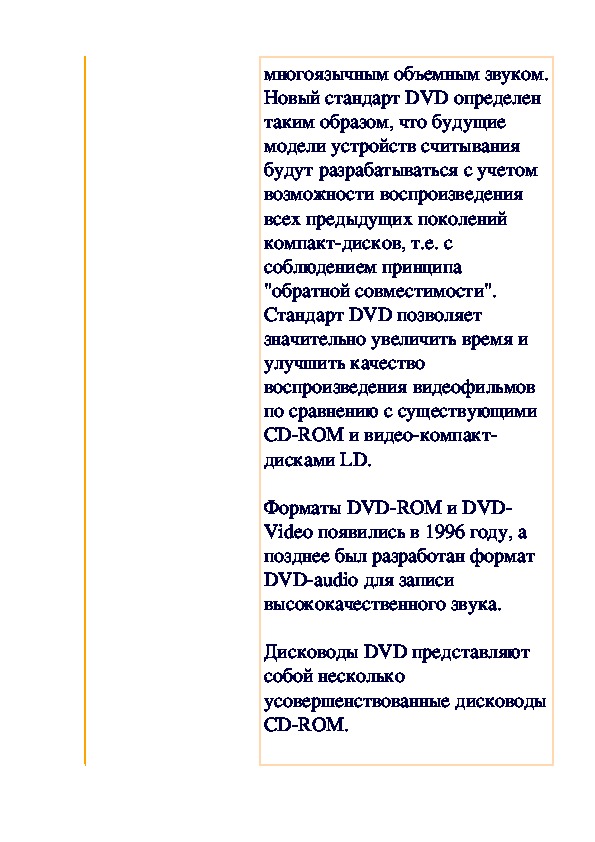 многоязычным объемным звуком. Новый стандарт DVD определен таким образом, что будущие модели устройств считывания будут разрабатываться с учетом возможности воспроизведения всех предыдущих поколений компакт-дисков, т.е. с соблюдением принципа "обратной совместимости". Стандарт DVD позволяет значительно увеличить время и улучшить качество воспроизведения видеофильмов по сравнению с существующими CD-ROM и видео-компакт-дисками LD.

Форматы DVD-ROM и DVD-Video появились в 1996 году, а позднее был разработан формат DVD-audio для записи высококачественного звука.

Дисководы DVD представляют собой несколько усовершенствованные дисководы CD-ROM.